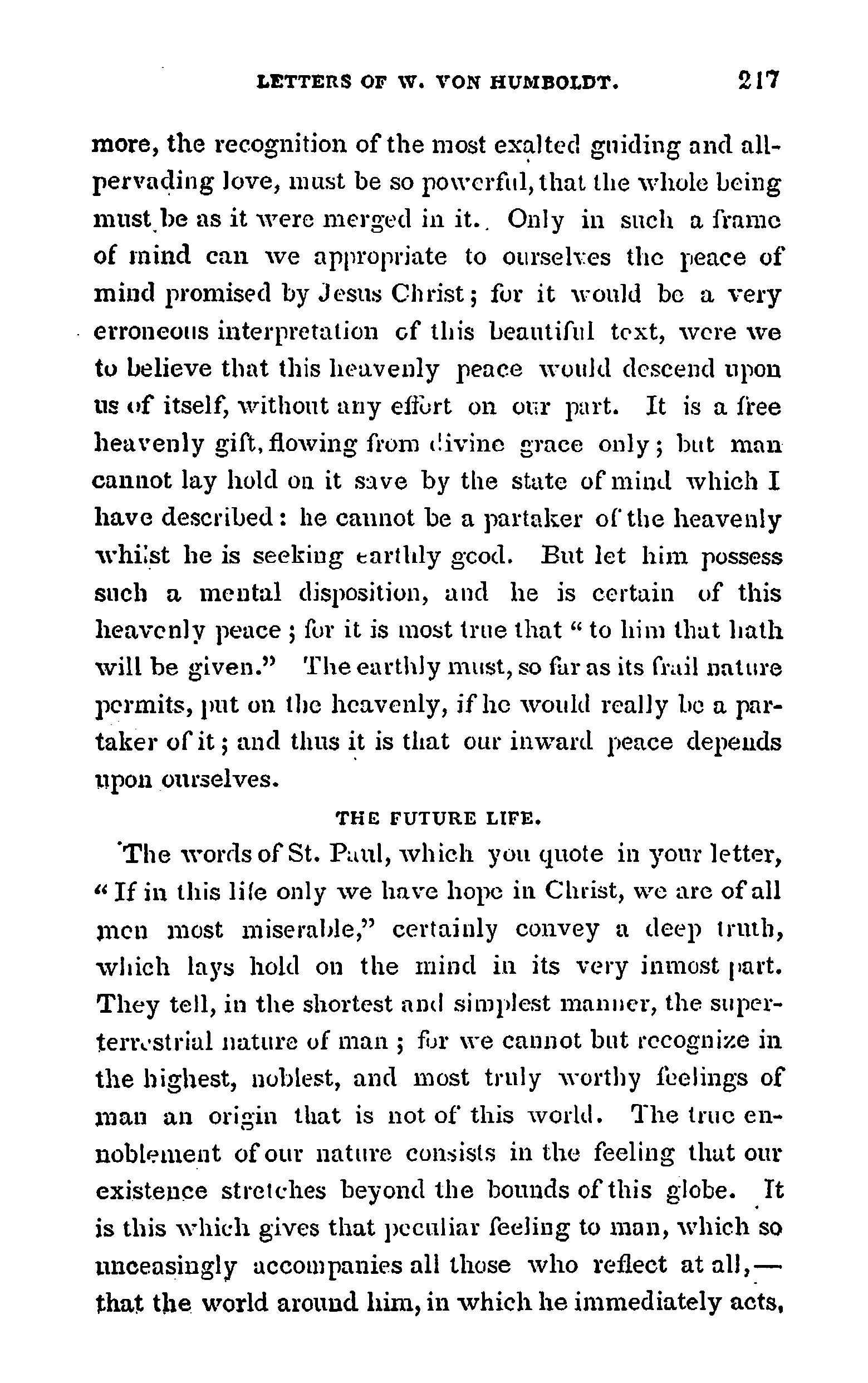 LETTERS OF W. VON HUMBOLDT. 217

more, the recognition of the most exalted guiding and all-pervading love, must be so powerful, that the whole being must be as it were merged in it. Only in such a frame of mind can we appropriate to ourselves the peace of mind promised by Jesus Christ; for it would be a very erroneous interpretation of this beautiful text, were we to believe that this heavenly peace would descend upon us of itself, without any effort on our part. It is a free heavenly gift, flowing from divine grace only; but man cannot lay hold on it save by the state of mind which I have described: he cannot be a partaker of the heavenly whilst he is seeking earthly good. But let him possess such a mental disposition, and he is certain of this heavenly peace; for it is most true that "to him that hath will be given." The earthly must, so far as its frail nature permits, put on the heavenly, if he would really be a partaker of it; and thus it is that our inward peace depends upon ourselves.

THE FUTURE LIFE.

The words of St. Paul, which you quote in your letter, "If in this life only we have hope in Christ, we are of all men most miserable," certainly convey a deep truth, which lays hold on the mind in its very inmost part. They tell, in the shortest and simplest manner, the superterrestrial nature of man; for we cannot but recognize in the highest, noblest, and most truly worthy feelings of man an origin that is not of this world. The true ennoblement of our nature consists in the feeling that our existence stretches beyond the bounds of this globe. It is this which gives that peculiar feeling to man, which so unceasingly accompanies all those who reflect at all,—that the world around him, in which he immediately acts,